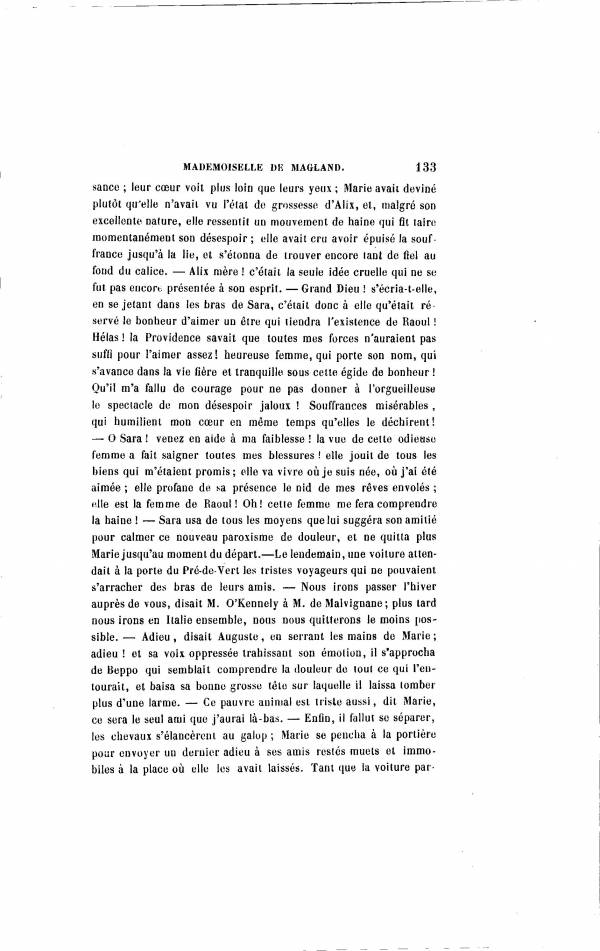 MADEMOISELLE DE MAGLAND. 133

sance ; leur cœur voit plus loin que leurs yeux ; Marie avait deviné plutôt qu'elle n'avait vu l'état de grossesse d'Alix, et, malgré son excellente nature, elle ressentit un mouvement de haine qui fit taire momentanément son désespoir ; elle avait cru avoir épuisé la souffrance jusqu'à la lie, et s'étonna de trouver encore tant de fiel au fond du calice. — Alix mère ! c'était la seule idée cruelle qui ne se fut pas encore présentée à son esprit. — Grand Dieu ! s'écria-t-elle, en se jetant dans les bras de Sara, c'était donc à elle qu'était réservé le bonheur d'aimer un être qui tiendra l'existence de Raoul ! Hélas ! la Providence savait que toutes mes forces n'auraient pas suffi pour l'aimer assez ! heureuse femme, qui porte son nom, qui s'avance dans la vie fière et tranquille sous cette égide de bonheur ! Qu'il m'a fallu de courage pour ne pas donner à l'orgueilleuse le spectacle de mon désespoir jaloux ! Souffrances misérables, qui humilient mon cœur en même temps qu'elles le déchirent ! — O Sara ! venez en aide à ma faiblesse ! la vue de cette odieuse femme a fait saigner toutes mes blessures ! elle jouit de tous les biens qui m'étaient promis ; elle va vivre où je suis née, où j'ai été aimée ; elle profane de sa présence le nid de mes rêves envolés ; elle est la femme de Raoul ! Oh ! cette femme me fera comprendre la haine ! — Sara usa de tous les moyens que lui suggéra son amitié pour calmer ce nouveau paroxisme de douleur, et ne quitta plus Marie jusqu'au moment du départ.—Le lendemain, une voiture attendait à la porte du Pré-de-Vert les tristes voyageurs qui ne pouvaient s'arracher des bras de leurs amis. — Nous irons passer l'hiver auprès de vous, disait M. O'Kennely à M. de Malvignane ; plus tard nous irons en Italie ensemble, nous nous quitterons le moins possible. — Adieu, disait Auguste, en serrant les mains de Marie ; adieu ! et sa voix oppressée trahissant son émotion, il s'approcha de Beppo qui semblait comprendre la douleur de tout ce qui l'entourait, et baisa sa bonne grosse tête sur laquelle il laissa tomber plus d'une larme. — Ce pauvre animal est triste aussi, dit Marie, ce sera le seul ami que j'aurai là-bas. — Enfin, il fallut se séparer, les chevaux s'élancèrent au galop ; Marie se pencha à la portière pour envoyer un dernier adieu à ses amis restés muets et immobiles à la place où elle les avait laissés. Tant que la voiture par-